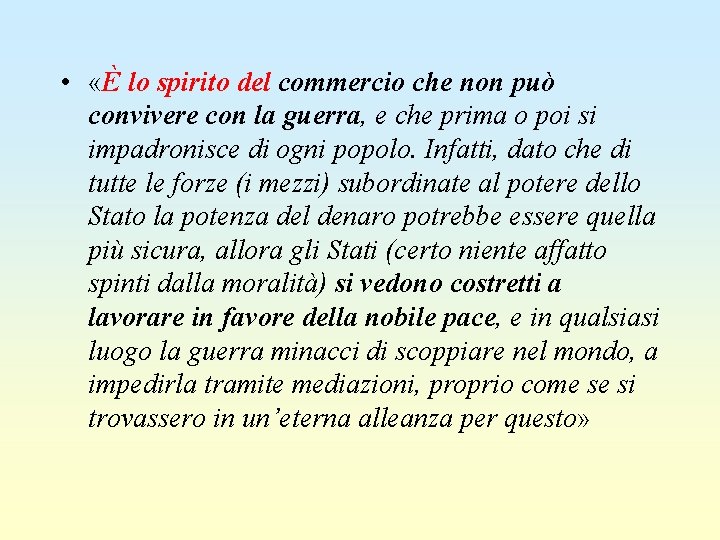 • «È lo spirito del commercio che non può convivere con la guerra, e che prima o poi si impadronisce di ogni popolo. Infatti, dato che di tutte le forze (i mezzi) subordinate al potere dello Stato la potenza del denaro potrebbe essere quella più sicura, allora gli Stati (certo niente affatto spinti dalla moralità) si vedono costretti a lavorare in favore della nobile pace, e in qualsiasi luogo la guerra minacci di scoppiare nel mondo, a impedirla tramite mediazioni, proprio come se si trovassero in un'eterna alleanza per questo»